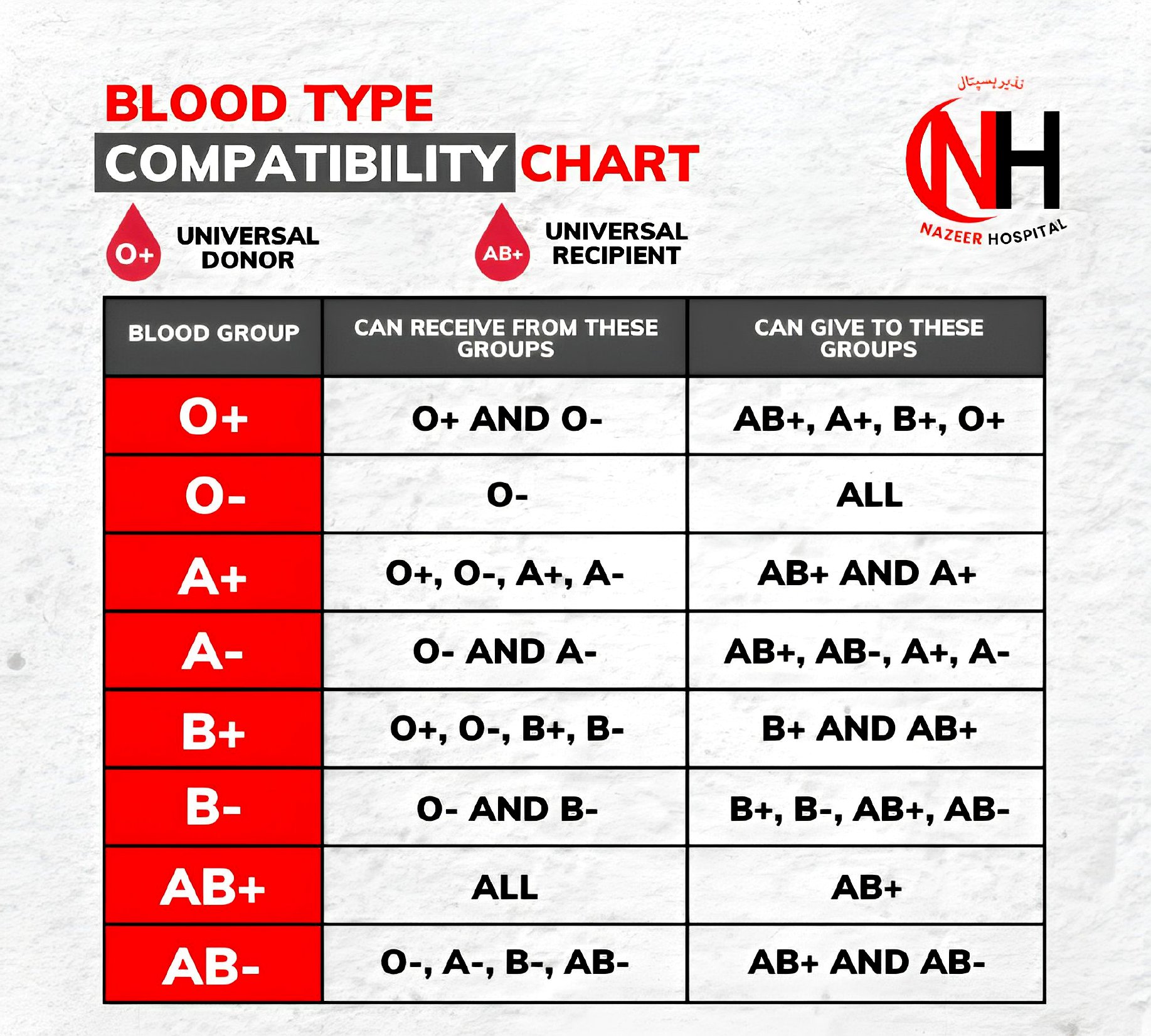 BLOOD TYPE
COMPATIBILITY CHART

نذیر ہسپتال
NH
NAZEER HOSPITAL

O+ UNIVERSAL DONOR

AB+ UNIVERSAL RECIPIENT

| BLOOD GROUP | CAN RECEIVE FROM THESE GROUPS | CAN GIVE TO THESE GROUPS |
|---|---|---|
| O+ | O+ AND O- | AB+, A+, B+, O+ |
| O- | O- | ALL |
| A+ | O+, O-, A+, A- | AB+ AND A+ |
| A- | O- AND A- | AB+, AB-, A+, A- |
| B+ | O+, O-, B+, B- | B+ AND AB+ |
| B- | O- AND B- | B+, B-, AB+, AB- |
| AB+ | ALL | AB+ |
| AB- | O-, A-, B-, AB- | AB+ AND AB- |